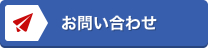 お問い合わせ